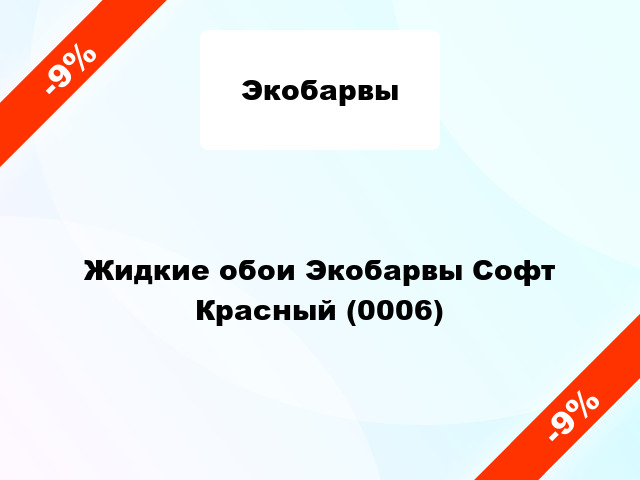 -9%

Экобарвы

Жидкие обои Экобарвы Софт Красный (0006)

-9%